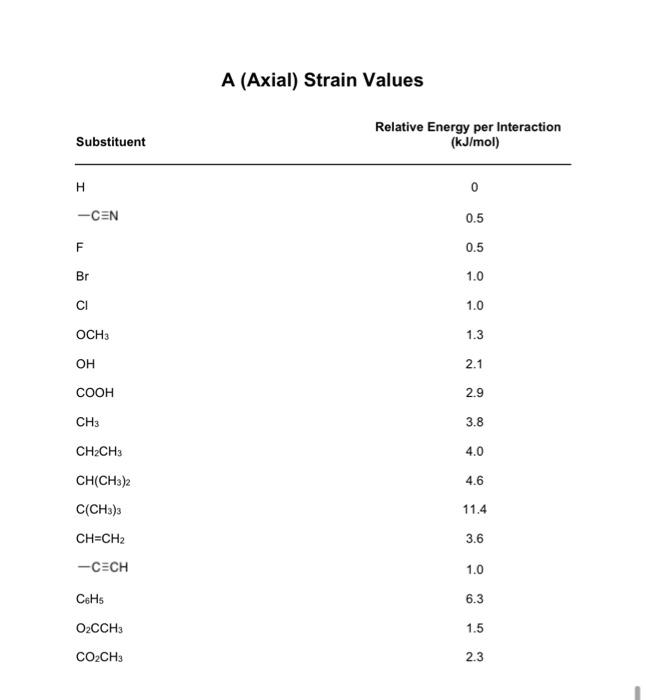 A (Axial) Strain Values

| Substituent | Relative Energy per Interaction (kJ/mol) |
|---|---|
| H | 0 |
| $-C\equiv N$ | 0.5 |
| F | 0.5 |
| Br | 1.0 |
| Cl | 1.0 |
| $OCH_3$ | 1.3 |
| OH | 2.1 |
| COOH | 2.9 |
| $CH_3$ | 3.8 |
| $CH_2CH_3$ | 4.0 |
| $CH(CH_3)_2$ | 4.6 |
| $C(CH_3)_3$ | 11.4 |
| $CH=CH_2$ | 3.6 |
| $-C\equiv CH$ | 1.0 |
| $C_6H_5$ | 6.3 |
| $O_2CCH_3$ | 1.5 |
| $CO_2CH_3$ | 2.3 |